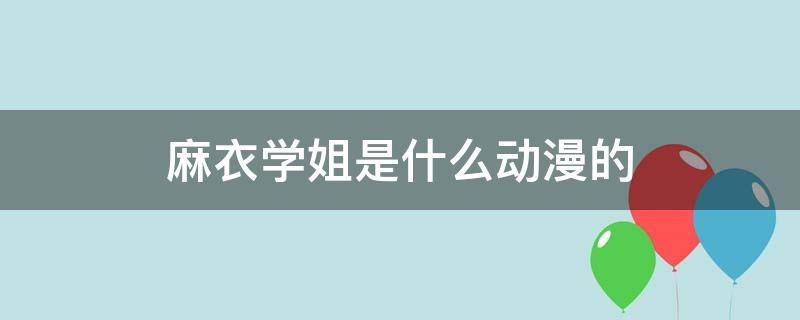 麻衣学姐是什么动漫的